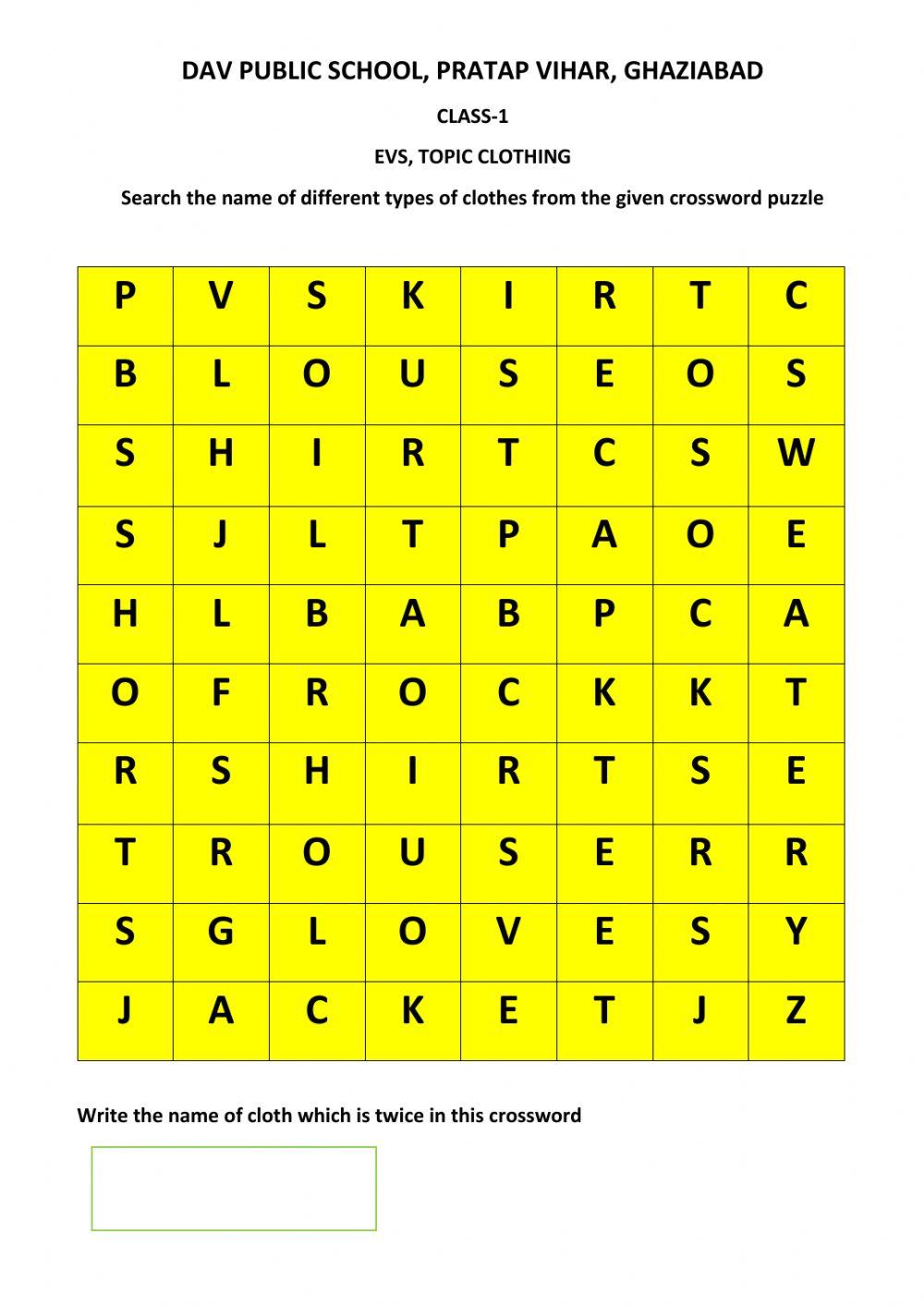 DAV PUBLIC SCHOOL, PRATAP VIHAR, GHAZIABAD

CLASS-1

EVS, TOPIC CLOTHING

Search the name of different types of clothes from the given crossword puzzle

| P | V | S | K | I | R | T | C |
|---|---|---|---|---|---|---|---|
| B | L | O | U | S | E | O | S |
| S | H | I | R | T | C | S | W |
| S | J | L | T | P | A | O | E |
| H | L | B | A | B | P | C | A |
| O | F | R | O | C | K | K | T |
| R | S | H | I | R | T | S | E |
| T | R | O | U | S | E | R | R |
| S | G | L | O | V | E | S | Y |
| J | A | C | K | E | T | J | Z |

Write the name of cloth which is twice in this crossword